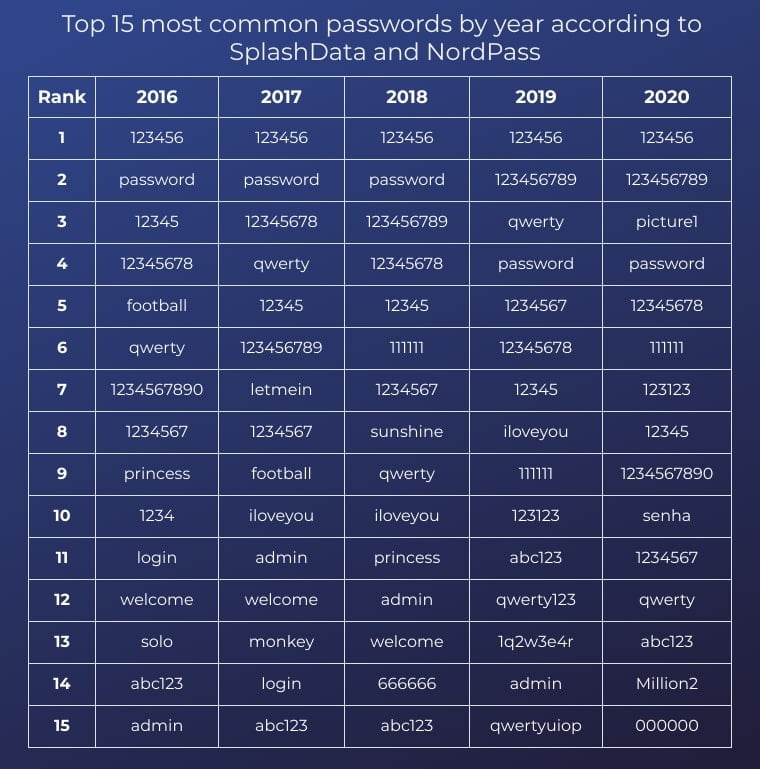 Top 15 most common passwords by year according to SplashData and NordPass

| Rank | 2016 | 2017 | 2018 | 2019 | 2020 |
|---|---|---|---|---|---|
| 1 | 123456 | 123456 | 123456 | 123456 | 123456 |
| 2 | password | password | password | 123456789 | 123456789 |
| 3 | 12345 | 12345678 | 123456789 | qwerty | picture1 |
| 4 | 12345678 | qwerty | 12345678 | password | password |
| 5 | football | 12345 | 12345 | 1234567 | 12345678 |
| 6 | qwerty | 123456789 | 111111 | 12345678 | 111111 |
| 7 | 1234567890 | letmein | 1234567 | 12345 | 123123 |
| 8 | 1234567 | 1234567 | sunshine | iloveyou | 12345 |
| 9 | princess | football | qwerty | 111111 | 1234567890 |
| 10 | 1234 | iloveyou | iloveyou | 123123 | senha |
| 11 | login | admin | princess | abc123 | 1234567 |
| 12 | welcome | welcome | admin | qwerty123 | qwerty |
| 13 | solo | monkey | welcome | 1q2w3e4r | abc123 |
| 14 | abc123 | login | 666666 | admin | Million2 |
| 15 | admin | abc123 | abc123 | qwertyuiop | 000000 |